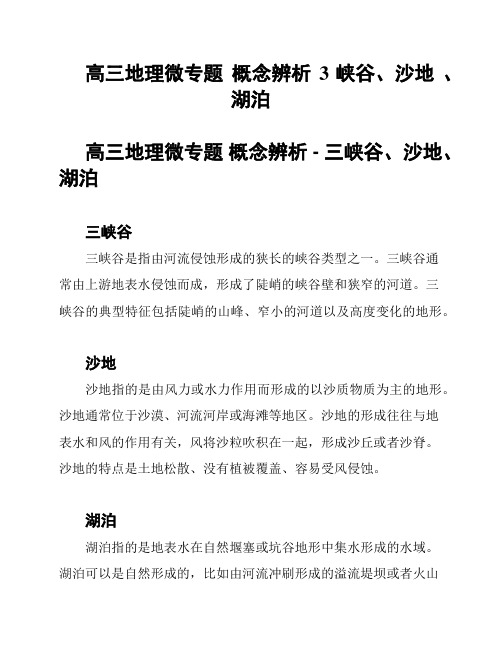 高三地理微专题 概念辨析 3 峡谷、沙地 、湖泊

高三地理微专题 概念辨析 - 三峡谷、沙地、湖泊

三峡谷

三峡谷是指由河流侵蚀形成的狭长的峡谷类型之一。三峡谷通常由上游地表水侵蚀而成，形成了陡峭的峡谷壁和狭窄的河道。三峡谷的典型特征包括陡峭的山峰、窄小的河道以及高度变化的地形。

沙地

沙地指的是由风力或水力作用而形成的以沙质物质为主的地形。沙地通常位于沙漠、河流河岸或海滩等地区。沙地的形成往往与地表水和风的作用有关，风将沙粒吹积在一起，形成沙丘或者沙脊。沙地的特点是土地松散、没有植被覆盖、容易受风侵蚀。

湖泊

湖泊指的是地表水在自然堰塞或坑谷地形中集水形成的水域。湖泊可以是自然形成的，比如由河流冲刷形成的溢流堤坝或者火山